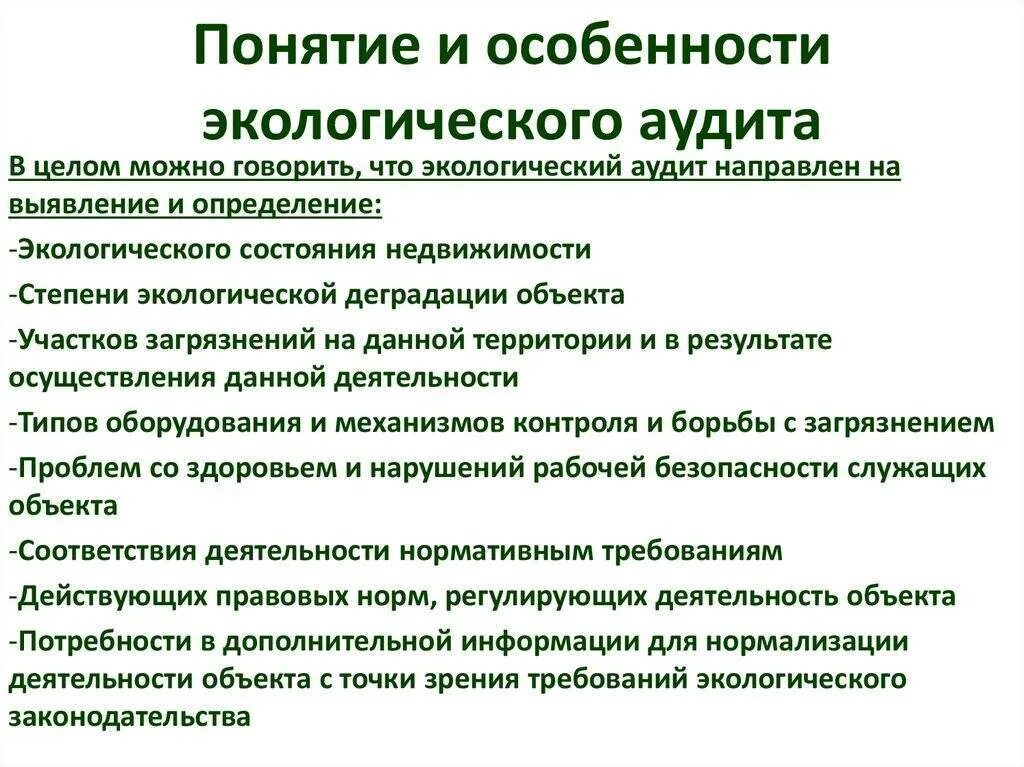 Понятие и особенности экологического аудита

В целом можно говорить, что экологический аудит направлен на выявление и определение:

-Экологического состояния недвижимости

-Степени экологической деградации объекта

-Участков загрязнений на данной территории и в результате осуществления данной деятельности

-Типов оборудования и механизмов контроля и борьбы с загрязнением

-Проблем со здоровьем и нарушений рабочей безопасности служащих объекта

-Соответствия деятельности нормативным требованиям

-Действующих правовых норм, регулирующих деятельность объекта

-Потребности в дополнительной информации для нормализации деятельности объекта с точки зрения требований экологического законодательства